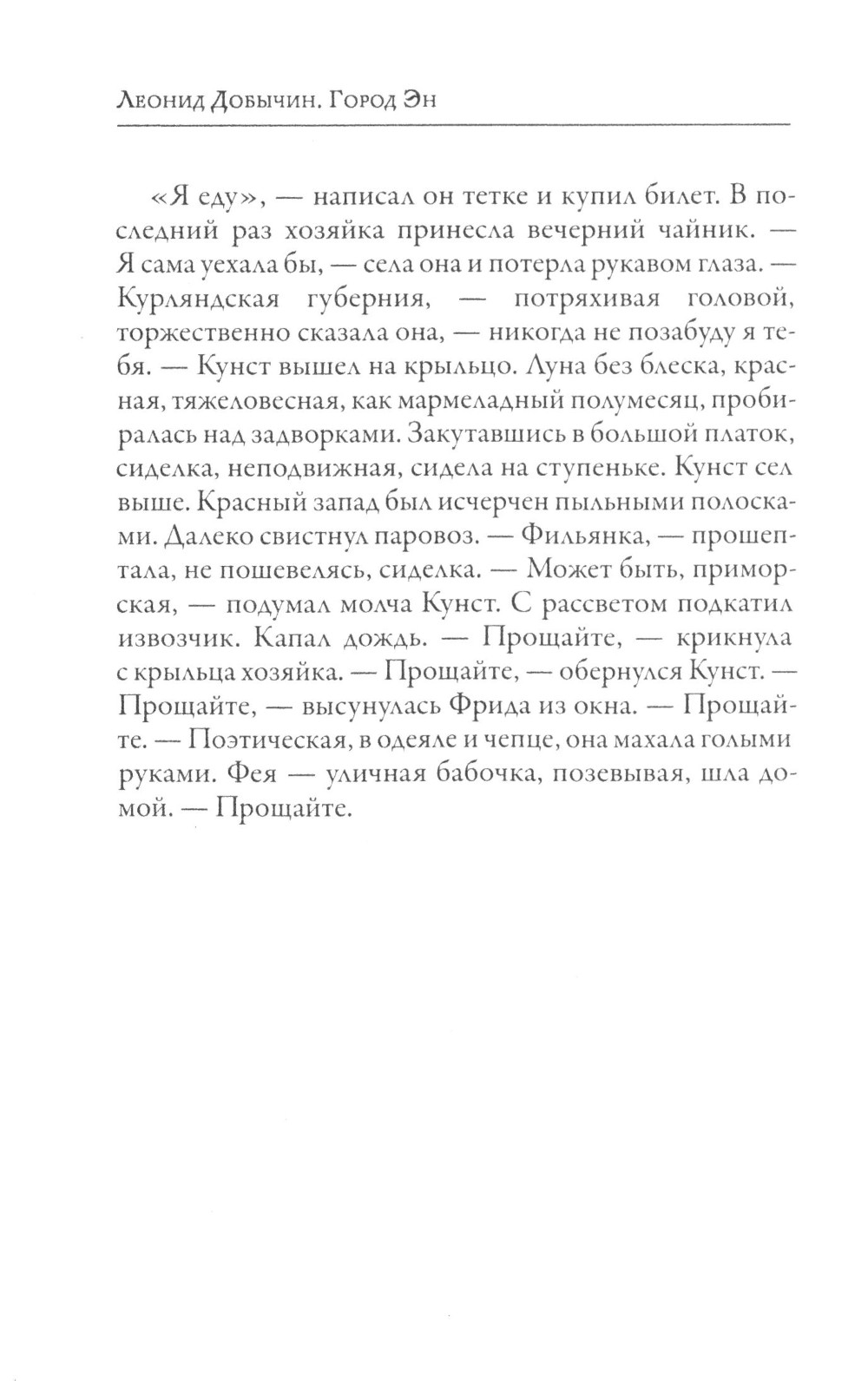 Леонид Добычин. Город Эн

«Я еду», — написал он тетке и купил билет. В последний раз хозяйка принесла вечерний чайник. — Я сама уехала бы, — села она и потерла рукавом глаза. — Курляндская губерния, — потряхивая головой, торжественно сказала она, — никогда не позабуду я тебя. — Кунст вышел на крыльцо. Луна без блеска, красная, тяжеловесная, как мармеладный полумесяц, пробиралась над задворками. Закутавшись в большой платок, сиделка, неподвижная, сидела на ступеньке. Кунст сел выше. Красный запад был исчерчен пыльными полосками. Далеко свистнул паровоз. — Фильянка, — прошептала, не пошевелясь, сиделка. — Может быть, приморская, — подумал молча Кунст. С рассветом подкатил извозчик. Капал дождь. — Прощайте, — крикнула с крыльца хозяйка. — Прощайте, — обернулся Кунст. — Прощайте, — высунулась Фрида из окна. — Прощайте. — Поэтическая, в одеяле и чепце, она махала голыми руками. Фея — уличная бабочка, позевывая, шла домой. — Прощайте.